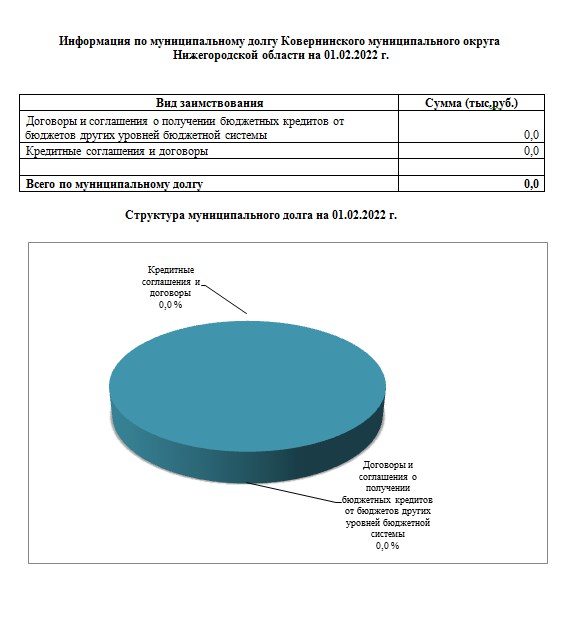 Информация по муниципальному долгу Ковернинского муниципального округа Нижегородской области на 01.02.2022 г.

| Вид заимствования | Сумма (тыс.руб.) |
|---|---|
| Договоры и соглашения о получении бюджетных кредитов от бюджетов других уровней бюджетной системы | 0,0 |
| Кредитные соглашения и договоры | 0,0 |
| | |
| **Всего по муниципальному долгу** | **0,0** |

Структура муниципального долга на 01.02.2022 г.

Кредитные соглашения и договоры 0,0 %

Договоры и соглашения о получении бюджетных кредитов от бюджетов других уровней бюджетной системы 0,0 %